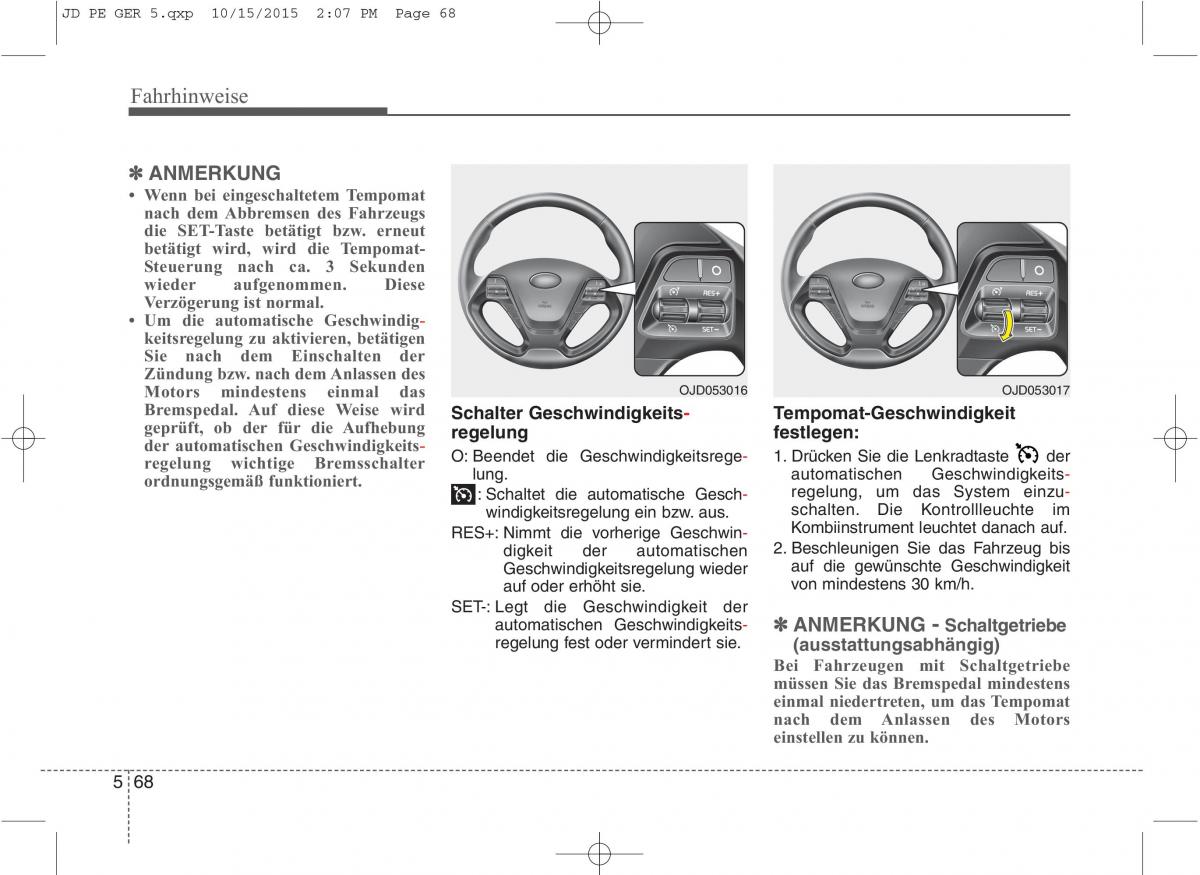 JD PE GER 5.qxp 10/15/2015 2:07 PM Page 68

Fahrhinweise

✽ ANMERKUNG
• Wenn bei eingeschaltetem Tempomat nach dem Abbremsen des Fahrzeugs die SET-Taste betätigt bzw. erneut betätigt wird, wird die Tempomat-Steuerung nach ca. 3 Sekunden wieder aufgenommen. Diese Verzögerung ist normal.
• Um die automatische Geschwindigkeitsregelung zu aktivieren, betätigen Sie nach dem Einschalten der Zündung bzw. nach dem Anlassen des Motors mindestens einmal das Bremspedal. Auf diese Weise wird geprüft, ob der für die Aufhebung der automatischen Geschwindigkeitsregelung wichtige Bremsschalter ordnungsgemäß funktioniert.

RES+
SET−
OJD053016

Schalter Geschwindigkeitsregelung
O: Beendet die Geschwindigkeitsregelung.
: Schaltet die automatische Geschwindigkeitsregelung ein bzw. aus.
RES+: Nimmt die vorherige Geschwindigkeit der automatischen Geschwindigkeitsregelung wieder auf oder erhöht sie.
SET-: Legt die Geschwindigkeit der automatischen Geschwindigkeitsregelung fest oder vermindert sie.

RES+
SET−
OJD053017

Tempomat-Geschwindigkeit festlegen:
1. Drücken Sie die Lenkradtaste der automatischen Geschwindigkeitsregelung, um das System einzuschalten. Die Kontrollleuchte im Kombiinstrument leuchtet danach auf.
2. Beschleunigen Sie das Fahrzeug bis auf die gewünschte Geschwindigkeit von mindestens 30 km/h.

✽ ANMERKUNG - Schaltgetriebe (ausstattungsabhängig)
Bei Fahrzeugen mit Schaltgetriebe müssen Sie das Bremspedal mindestens einmal niedertreten, um das Tempomat nach dem Anlassen des Motors einstellen zu können.

5 68